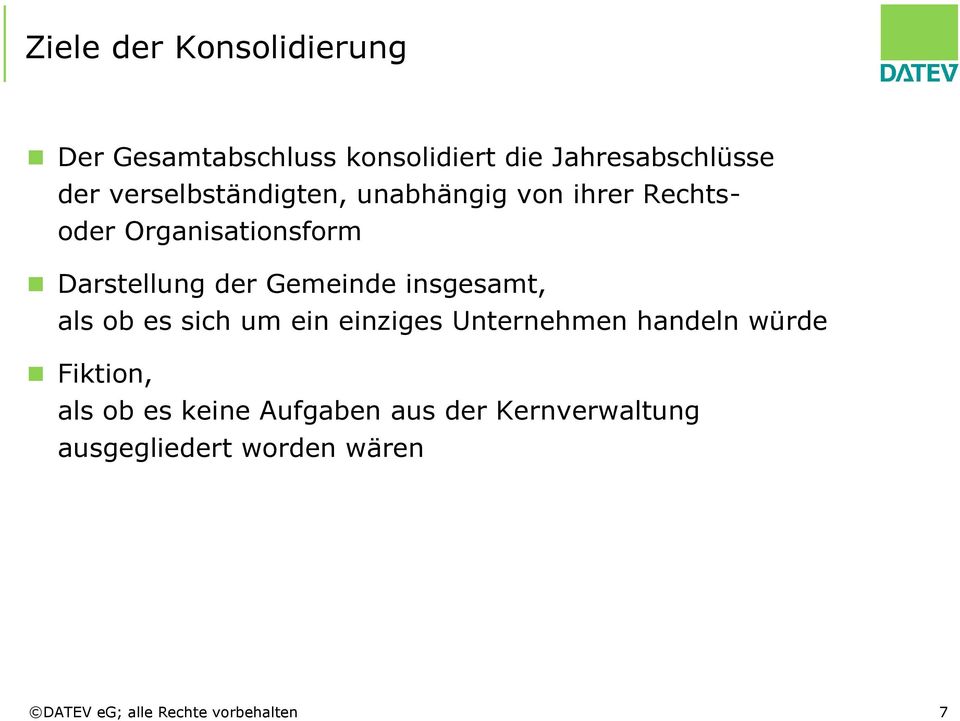 Ziele der Konsolidierung

DATEV

Der Gesamtabschluss konsolidiert die Jahresabschlüsse der verselbständigten, unabhängig von ihrer Rechts- oder Organisationsform

Darstellung der Gemeinde insgesamt, als ob es sich um ein einziges Unternehmen handeln würde

Fiktion, als ob es keine Aufgaben aus der Kernverwaltung ausgegliedert worden wären

©DATEV eG; alle Rechte vorbehalten

7